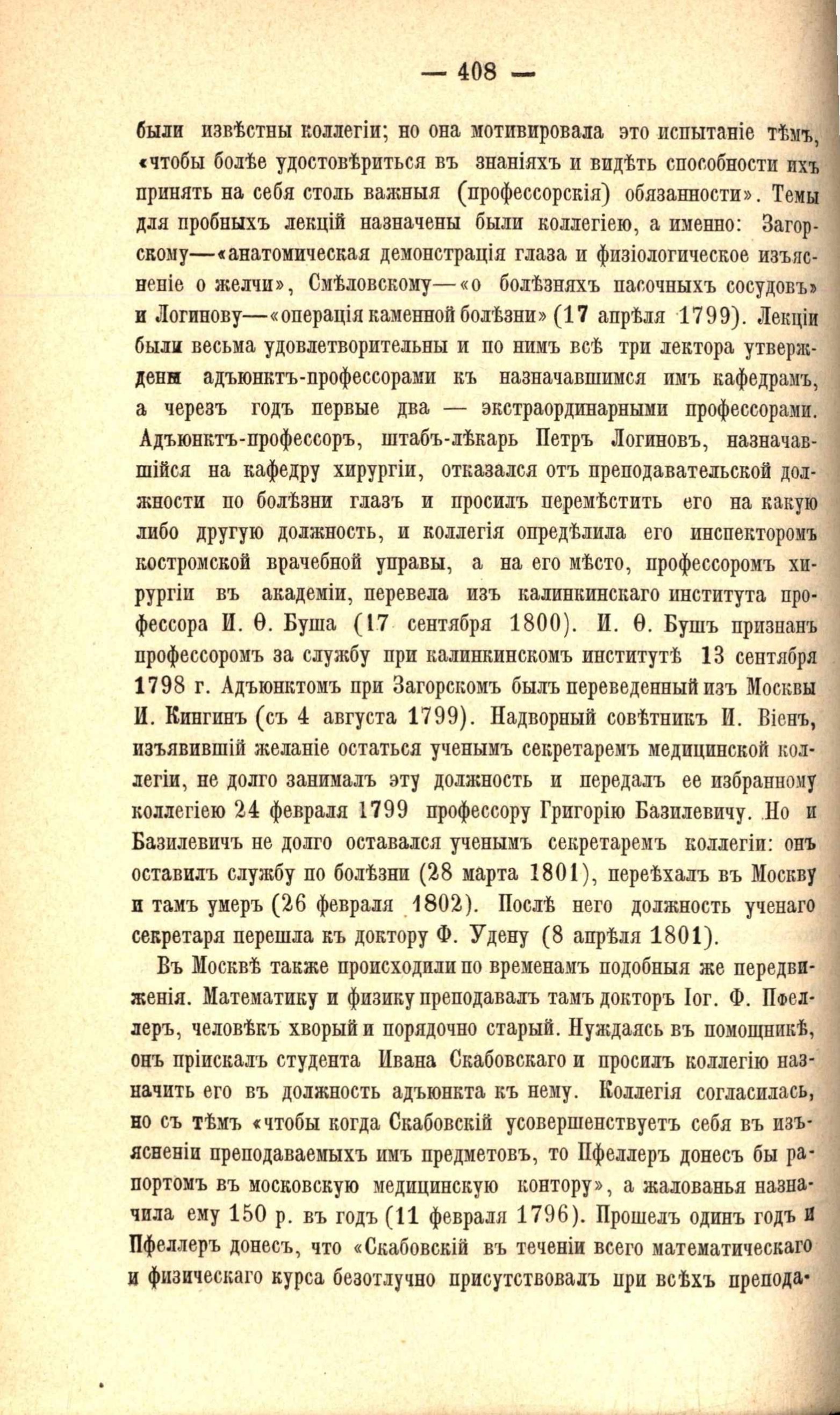 — 408 —

были извѣстны коллегіи; но она мотивировала это испытаніе тѣмъ, «чтобы болѣе удостовѣриться въ знаніяхъ и видѣть способности ихъ принять на себя столь важныя (профессорскія) обязанности». Темы для пробныхъ лекцій назначены были коллегіею, а именно: Загорскому—«анатомическая демонстрація глаза и физіологическое изъясненіе о желчи», Смѣловскому—«о болѣзняхъ пасочныхъ сосудовъ» и Логинову—«операція каменной болѣзни» (17 апрѣля 1799). Лекціи были весьма удовлетворительны и по нимъ всѣ три лектора утверждены адъюнктъ-профессорами къ назначавшимся имъ кафедрамъ, а черезъ годъ первые два — экстраординарными профессорами. Адъюнктъ-профессоръ, штабъ-лѣкарь Петръ Логиновъ, назначавшійся на кафедру хирургіи, отказался отъ преподавательской должности по болѣзни глазъ и просилъ перемѣстить его на какую либо другую должность, и коллегія опредѣлила его инспекторомъ костромской врачебной управы, а на его мѣсто, профессоромъ хирургіи въ академіи, перевела изъ калинкинскаго института профессора И. Ѳ. Буша (17 сентября 1800). И. Ѳ. Бушъ признанъ профессоромъ за службу при калинкинскомъ институтѣ 13 сентября 1798 г. Адъюнктомъ при Загорскомъ былъ переведенный изъ Москвы И. Кингинъ (съ 4 августа 1799). Надворный совѣтникъ И. Віенъ, изъявившій желаніе остаться ученымъ секретаремъ медицинской коллегіи, не долго занималъ эту должность и передалъ ее избранному коллегіею 24 февраля 1799 профессору Григорію Базилевичу. Но и Базилевичъ не долго оставался ученымъ секретаремъ коллегіи: онъ оставилъ службу по болѣзни (28 марта 1801), переѣхалъ въ Москву и тамъ умеръ (26 февраля 1802). Послѣ него должность ученаго секретаря перешла къ доктору Ф. Удену (8 апрѣля 1801).

Въ Москвѣ также происходили по временамъ подобныя же передвиженія. Математику и физику преподавалъ тамъ докторъ Іог. Ф. Пфеллеръ, человѣкъ хворый и порядочно старый. Нуждаясь въ помощникѣ, онъ пріискалъ студента Ивана Скабовскаго и просилъ коллегію назначить его въ должность адъюнкта къ нему. Коллегія согласилась, но съ тѣмъ «чтобы когда Скабовскій усовершенствуетъ себя въ изъясненіи преподаваемыхъ имъ предметовъ, то Пфеллеръ донесъ бы рапортомъ въ московскую медицинскую контору», а жалованья назначила ему 150 р. въ годъ (11 февраля 1796). Прошелъ одинъ годъ и Пфеллеръ донесъ, что «Скабовскій въ теченіи всего математическаго и физическаго курса безотлучно присутствовалъ при всѣхъ препода-